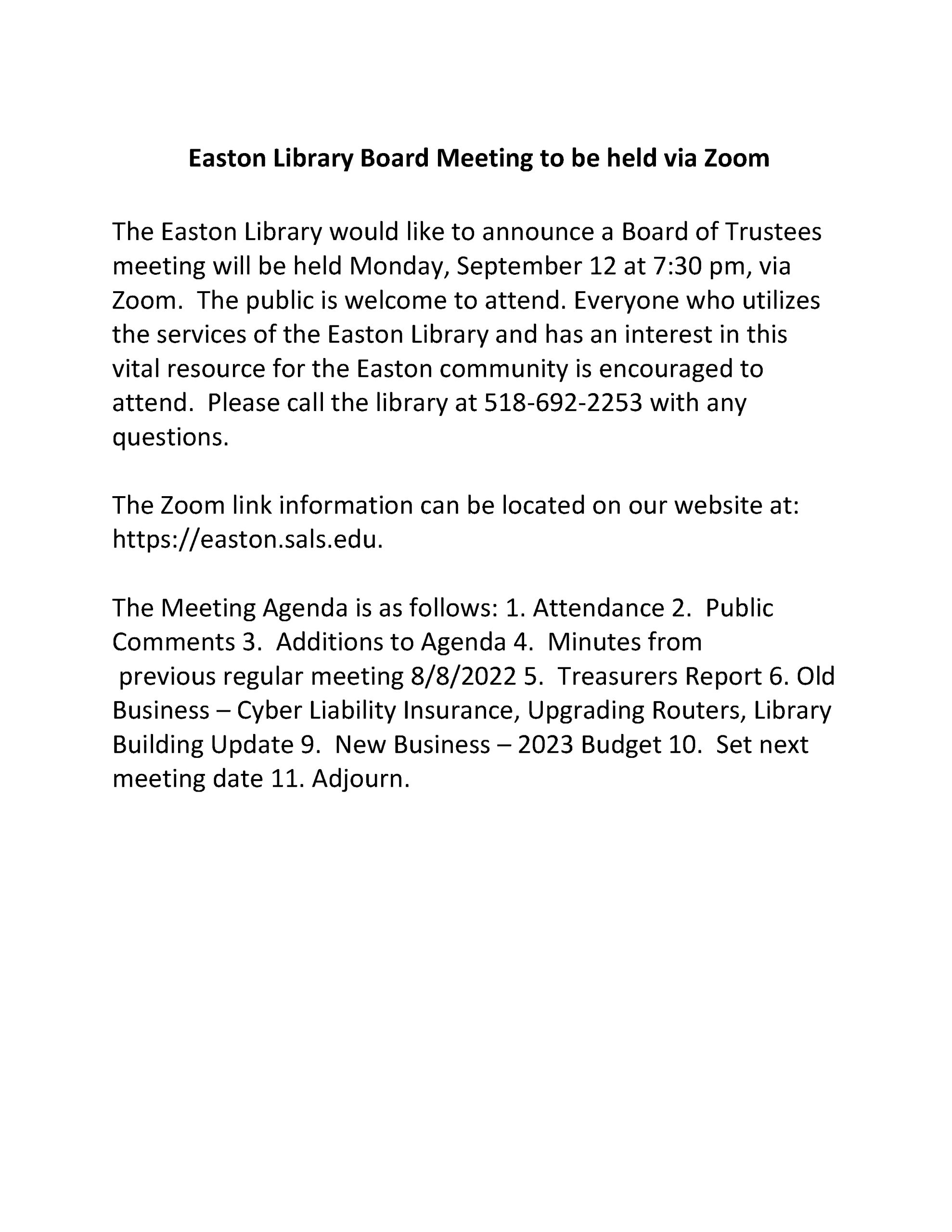 Easton Library Board Meeting to be held via Zoom

The Easton Library would like to announce a Board of Trustees meeting will be held Monday, September 12 at 7:30 pm, via Zoom. The public is welcome to attend. Everyone who utilizes the services of the Easton Library and has an interest in this vital resource for the Easton community is encouraged to attend. Please call the library at 518-692-2253 with any questions.

The Zoom link information can be located on our website at: https://easton.sals.edu.

The Meeting Agenda is as follows: 1. Attendance 2. Public Comments 3. Additions to Agenda 4. Minutes from previous regular meeting 8/8/2022 5. Treasurers Report 6. Old Business – Cyber Liability Insurance, Upgrading Routers, Library Building Update 9. New Business – 2023 Budget 10. Set next meeting date 11. Adjourn.